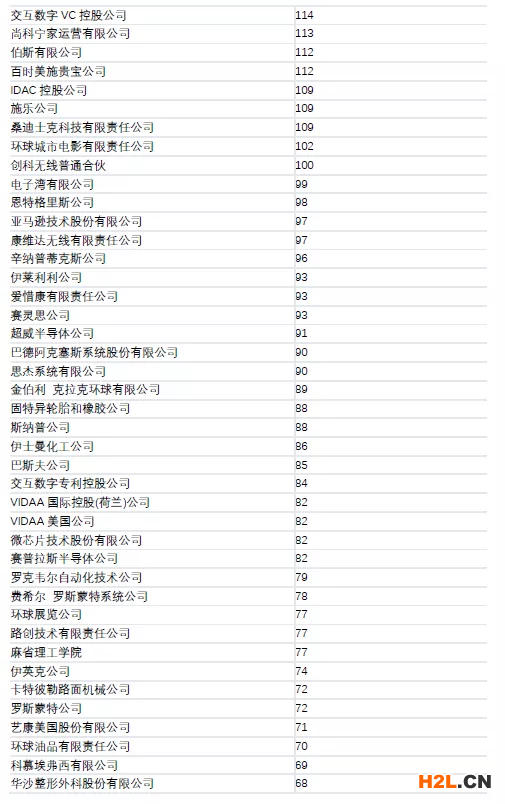 | | |
|---|---|
| 交互数字 VC 控股公司 | 114 |
| 尚科宁家运营有限公司 | 113 |
| 伯斯有限公司 | 112 |
| 百时美施贵宝公司 | 112 |
| IDAC 控股公司 | 109 |
| 施乐公司 | 109 |
| 桑迪士克科技有限责任公司 | 109 |
| 环球城市电影有限责任公司 | 102 |
| 创科无线普通合伙 | 100 |
| 电子湾有限公司 | 99 |
| 恩特格里斯公司 | 98 |
| 亚马逊技术股份有限公司 | 97 |
| 康维达无线有限责任公司 | 97 |
| 辛纳普蒂克斯公司 | 96 |
| 伊莱利利公司 | 93 |
| 爱惜康有限责任公司 | 93 |
| 赛灵思公司 | 93 |
| 超威半导体公司 | 91 |
| 巴德阿克塞斯系统股份有限公司 | 90 |
| 思杰系统有限公司 | 90 |
| 金伯利 克拉克环球有限公司 | 89 |
| 固特异轮胎和橡胶公司 | 88 |
| 斯纳普公司 | 88 |
| 伊士曼化工公司 | 86 |
| 巴斯夫公司 | 85 |
| 交互数字专利控股公司 | 84 |
| VIDAA 国际控股(荷兰)公司 | 82 |
| VIDAA 美国公司 | 82 |
| 微芯片技术股份有限公司 | 82 |
| 赛普拉斯半导体公司 | 82 |
| 罗克韦尔自动化技术公司 | 79 |
| 费希尔 罗斯蒙特系统公司 | 78 |
| 环球展览公司 | 77 |
| 路创技术有限责任公司 | 77 |
| 麻省理工学院 | 77 |
| 伊英克公司 | 74 |
| 卡特彼勒路面机械公司 | 72 |
| 罗斯蒙特公司 | 72 |
| 艺康美国股份有限公司 | 71 |
| 环球油品有限责任公司 | 70 |
| 科慕埃弗西有限公司 | 69 |
| 华沙整形外科股份有限公司 | 68 |

H2L.CN